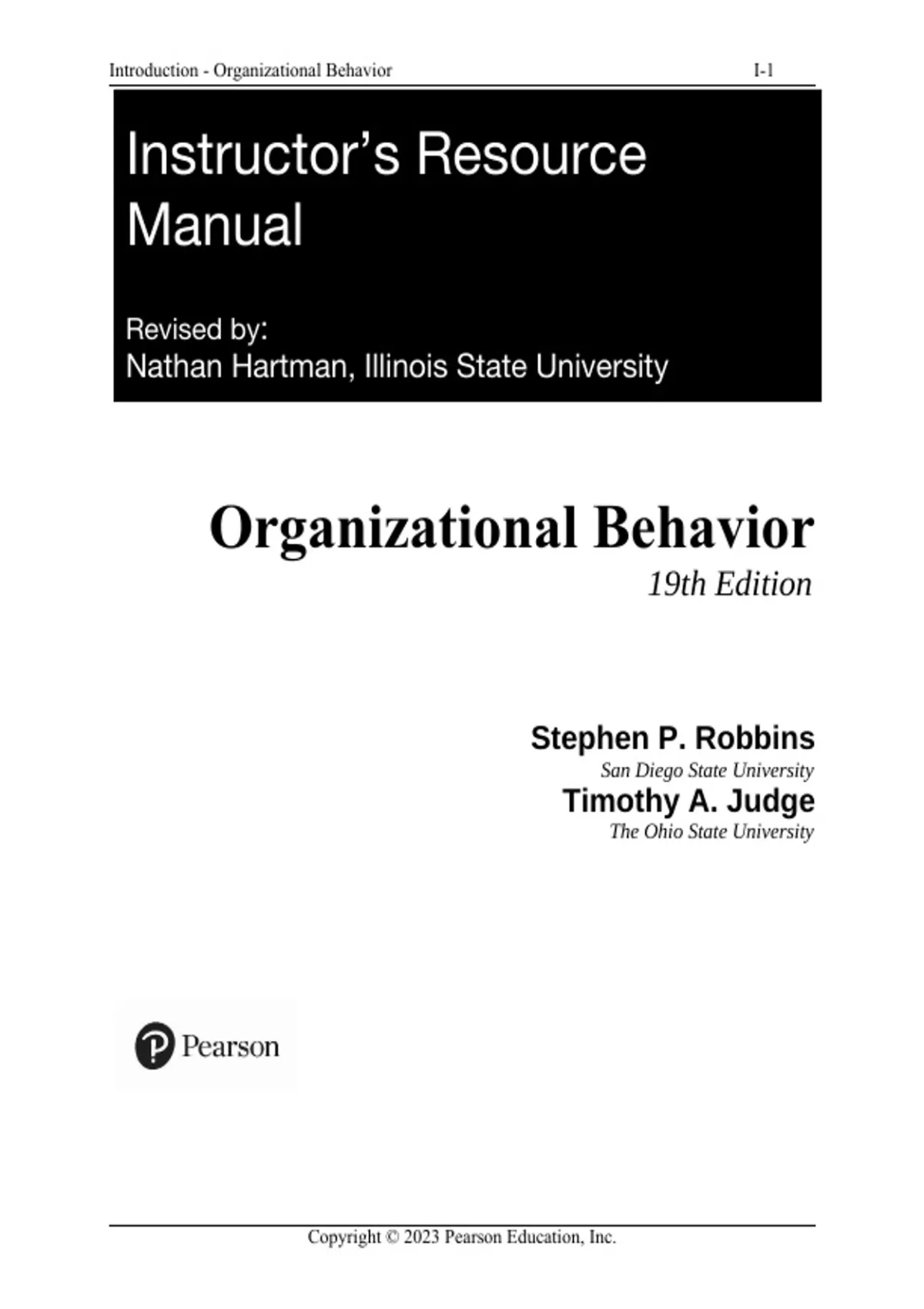 Introduction - Organizational Behavior I-1

Instructor's Resource Manual

Revised by:
Nathan Hartman, Illinois State University

Organizational Behavior
19th Edition

Stephen P. Robbins
San Diego State University
Timothy A. Judge
The Ohio State University

Pearson

Copyright © 2023 Pearson Education, Inc.